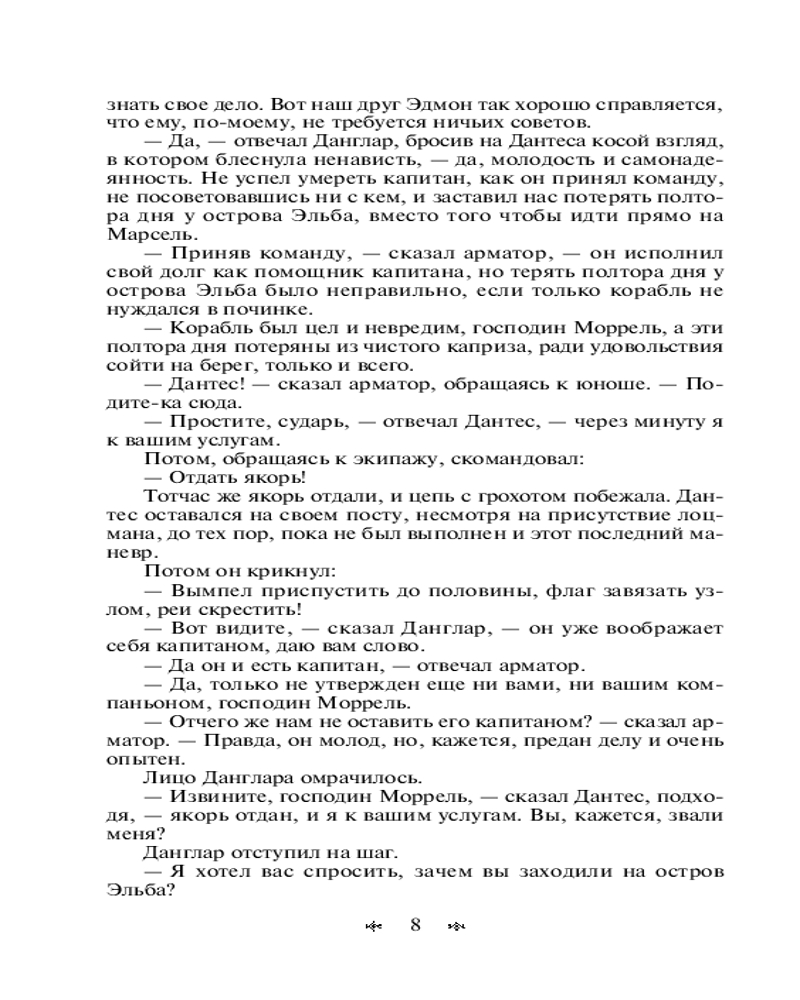 знать свое дело. Вот наш друг Эдмон так хорошо справляется, что ему, по-моему, не требуется ничьих советов.

— Да, — отвечал Данглар, бросив на Дантеса косой взгляд, в котором блеснула ненависть, — да, молодость и самонадеянность. Не успел умереть капитан, как он принял команду, не посоветовавшись ни с кем, и заставил нас потерять полтора дня у острова Эльба, вместо того чтобы идти прямо на Марсель.

— Приняв команду, — сказал арматор, — он исполнил свой долг как помощник капитана, но терять полтора дня у острова Эльба было неправильно, если только корабль не нуждался в починке.

— Корабль был цел и невредим, господин Моррель, а эти полтора дня потеряны из чистого каприза, ради удовольствия сойти на берег, только и всего.

— Дантес! — сказал арматор, обращаясь к юноше. — Подите-ка сюда.

— Простите, сударь, — отвечал Дантес, — через минуту я к вашим услугам.

Потом, обращаясь к экипажу, скомандовал:

— Отдать якорь!

Тотчас же якорь отдали, и цепь с грохотом побежала. Дантес оставался на своем посту, несмотря на присутствие лоцмана, до тех пор, пока не был выполнен и этот последний маневр.

Потом он крикнул:

— Вымпел приспустить до половины, флаг завязать узлом, реи скрестить!

— Вот видите, — сказал Данглар, — он уже воображает себя капитаном, даю вам слово.

— Да он и есть капитан, — отвечал арматор.

— Да, только не утвержден еще ни вами, ни вашим компаньоном, господин Моррель.

— Отчего же нам не оставить его капитаном? — сказал арматор. — Правда, он молод, но, кажется, предан делу и очень опытен.

Лицо Данглара омрачилось.

— Извините, господин Моррель, — сказал Дантес, подходя, — якорь отдан, и я к вашим услугам. Вы, кажется, звали меня?

Данглар отступил на шаг.

— Я хотел вас спросить, зачем вы заходили на остров Эльба?

8